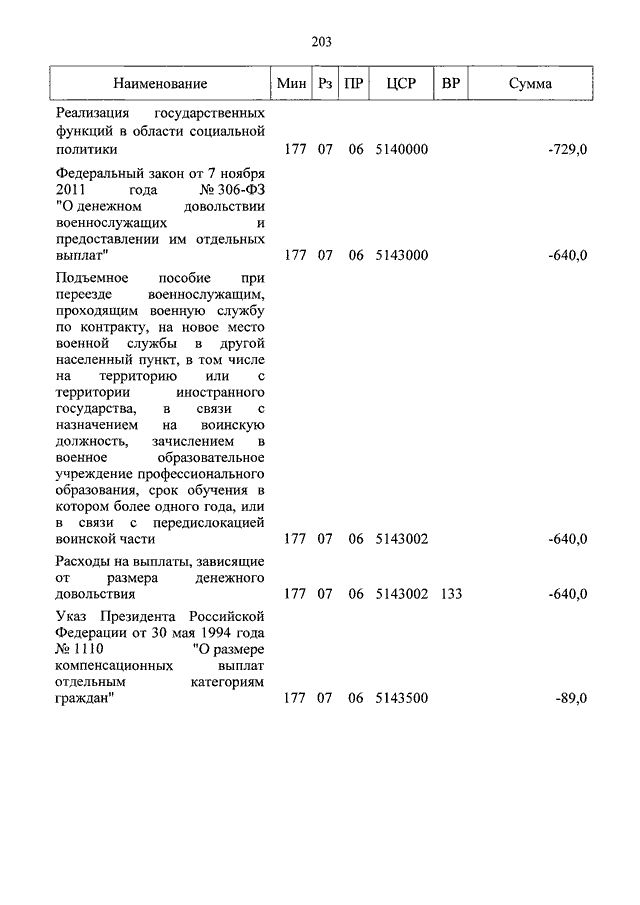 203

| Наименование | Мин | Рз | ПР | ЦСР | ВР | Сумма |
|---|---|---|---|---|---|---|
| Реализация государственных функций в области социальной политики | 177 | 07 | 06 | 5140000 | | -729,0 |
| Федеральный закон от 7 ноября 2011 года № 306-ФЗ "О денежном довольствии военнослужащих и предоставлении им отдельных выплат" | 177 | 07 | 06 | 5143000 | | -640,0 |
| Подъемное пособие при переезде военнослужащим, проходящим военную службу по контракту, на новое место военной службы в другой населенный пункт, в том числе на территорию или с территории иностранного государства, в связи с назначением на воинскую должность, зачислением в военное образовательное учреждение профессионального образования, срок обучения в котором более одного года, или в связи с передислокацией воинской части | 177 | 07 | 06 | 5143002 | | -640,0 |
| Расходы на выплаты, зависящие от размера денежного довольствия | 177 | 07 | 06 | 5143002 | 133 | -640,0 |
| Указ Президента Российской Федерации от 30 мая 1994 года № 1110 "О размере компенсационных выплат отдельным категориям граждан" | 177 | 07 | 06 | 5143500 | | -89,0 |